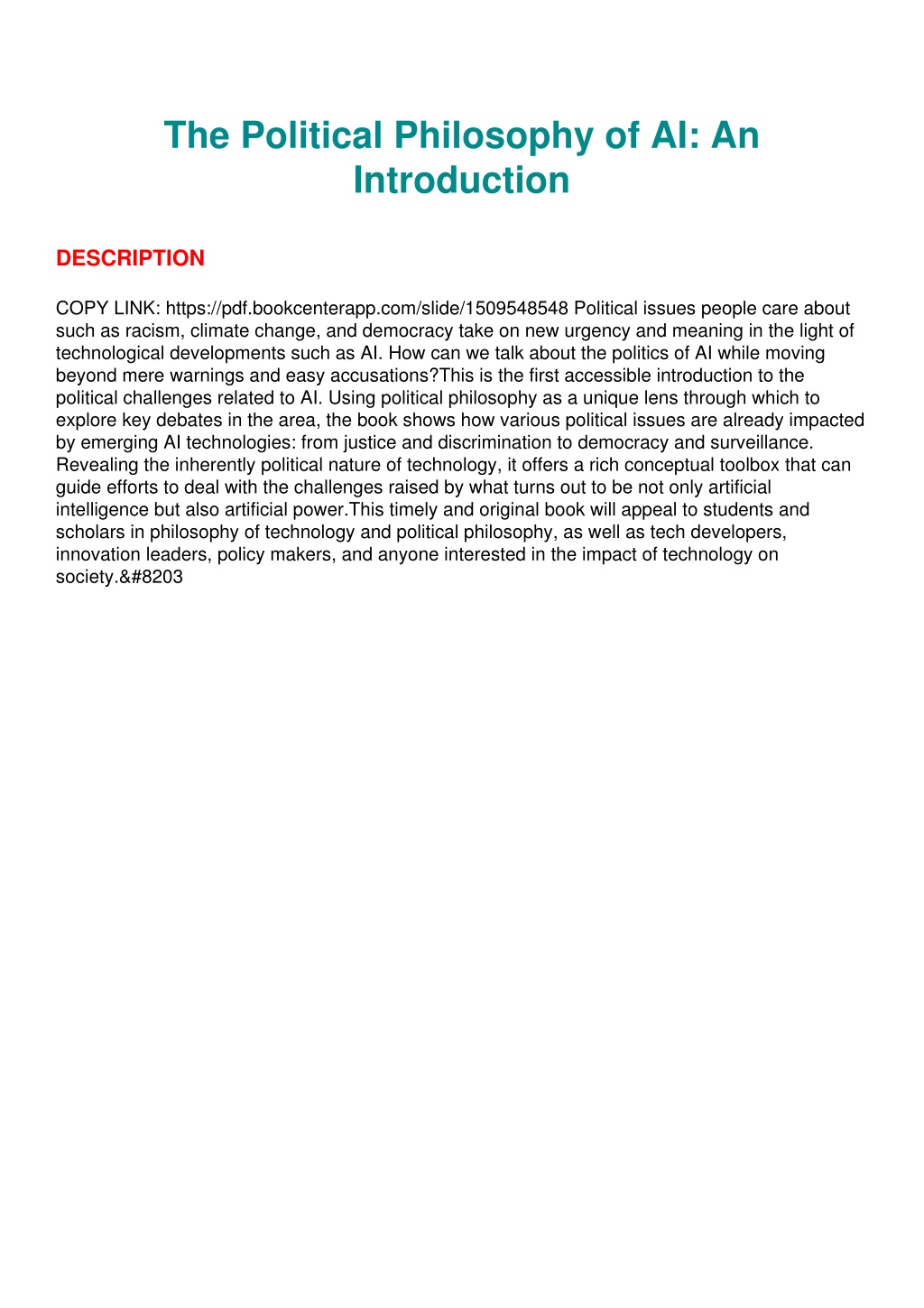 The Political Philosophy of AI: An Introduction

DESCRIPTION

COPY LINK: https://pdf.bookcenterapp.com/slide/1509548548 Political issues people care about such as racism, climate change, and democracy take on new urgency and meaning in the light of technological developments such as AI. How can we talk about the politics of AI while moving beyond mere warnings and easy accusations?This is the first accessible introduction to the political challenges related to AI. Using political philosophy as a unique lens through which to explore key debates in the area, the book shows how various political issues are already impacted by emerging AI technologies: from justice and discrimination to democracy and surveillance. Revealing the inherently political nature of technology, it offers a rich conceptual toolbox that can guide efforts to deal with the challenges raised by what turns out to be not only artificial intelligence but also artificial power.This timely and original book will appeal to students and scholars in philosophy of technology and political philosophy, as well as tech developers, innovation leaders, policy makers, and anyone interested in the impact of technology on society.&#8203